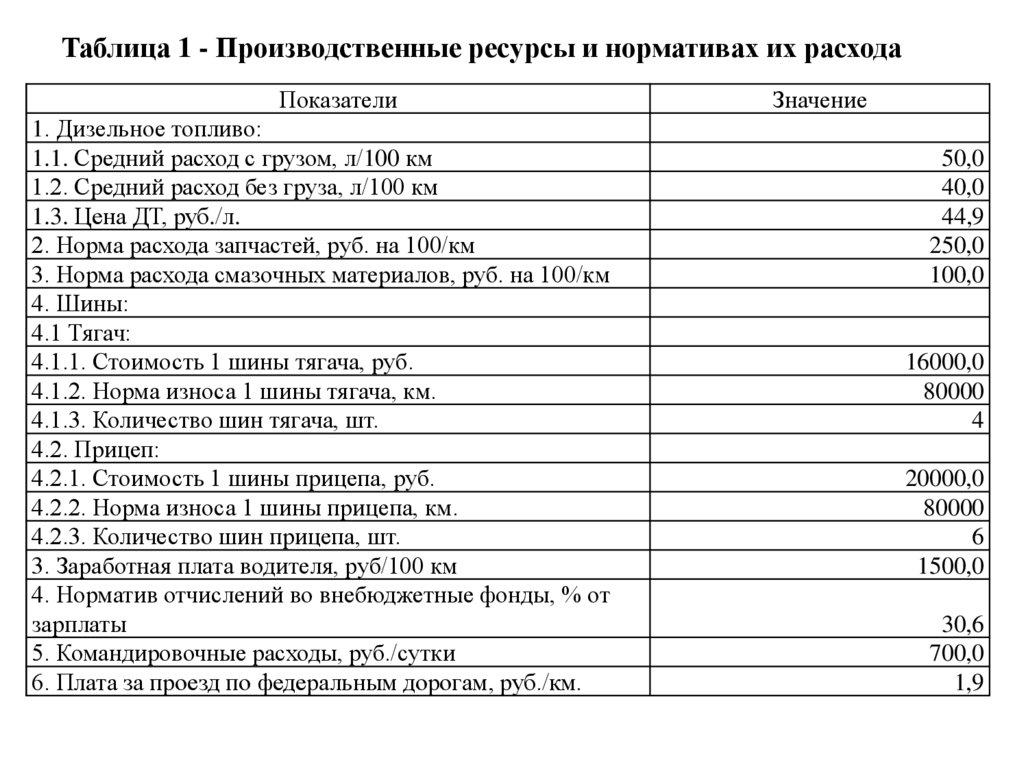 Таблица 1 - Производственные ресурсы и нормативах их расхода

| Показатели | Значение |
|---|---|
| 1. Дизельное топливо: | |
| 1.1. Средний расход с грузом, л/100 км | 50,0 |
| 1.2. Средний расход без груза, л/100 км | 40,0 |
| 1.3. Цена ДТ, руб./л. | 44,9 |
| 2. Норма расхода запчастей, руб. на 100/км | 250,0 |
| 3. Норма расхода смазочных материалов, руб. на 100/км | 100,0 |
| 4. Шины: | |
| 4.1 Тягач: | |
| 4.1.1. Стоимость 1 шины тягача, руб. | 16000,0 |
| 4.1.2. Норма износа 1 шины тягача, км. | 80000 |
| 4.1.3. Количество шин тягача, шт. | 4 |
| 4.2. Прицеп: | |
| 4.2.1. Стоимость 1 шины прицепа, руб. | 20000,0 |
| 4.2.2. Норма износа 1 шины прицепа, км. | 80000 |
| 4.2.3. Количество шин прицепа, шт. | 6 |
| 3. Заработная плата водителя, руб/100 км | 1500,0 |
| 4. Норматив отчислений во внебюджетные фонды, % от зарплаты | 30,6 |
| 5. Командировочные расходы, руб./сутки | 700,0 |
| 6. Плата за проезд по федеральным дорогам, руб./км. | 1,9 |